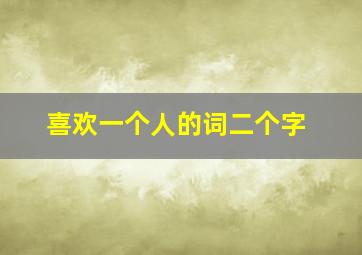 喜欢一个人的词二个字